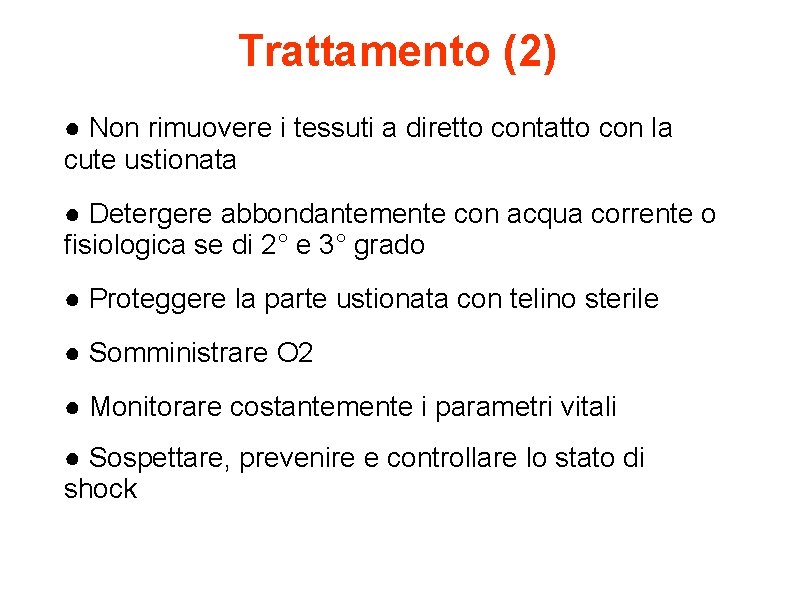 Trattamento (2)

● Non rimuovere i tessuti a diretto contatto con la cute ustionata

● Detergere abbondantemente con acqua corrente o fisiologica se di 2° e 3° grado

● Proteggere la parte ustionata con telino sterile

● Somministrare O2

● Monitorare costantemente i parametri vitali

● Sospettare, prevenire e controllare lo stato di shock